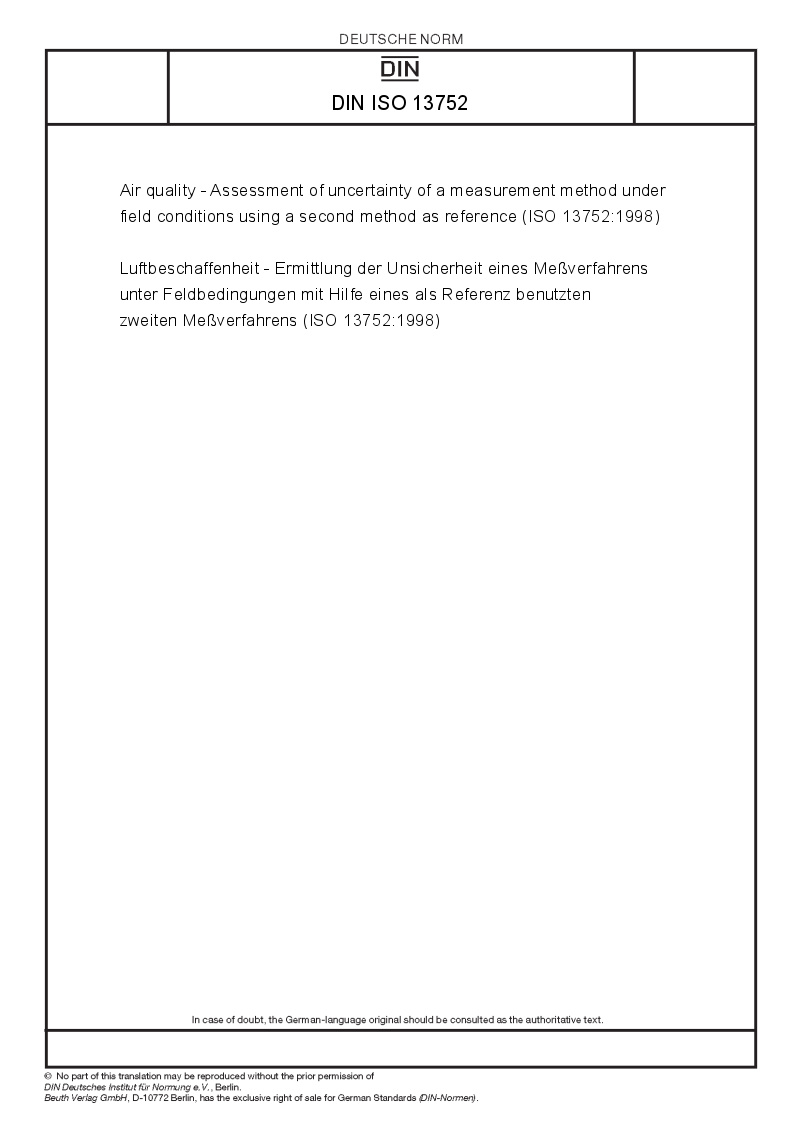 DEUTSCHE NORM

DIN

DIN ISO 13752

Air quality - Assessment of uncertainty of a measurement method under field conditions using a second method as reference (ISO 13752:1998)

Luftbeschaffenheit - Ermittlung der Unsicherheit eines Meßverfahrens unter Feldbedingungen mit Hilfe eines als Referenz benutzten zweiten Meßverfahrens (ISO 13752:1998)

In case of doubt, the German-language original should be consulted as the authoritative text.

© No part of this translation may be reproduced without the prior permission of
DIN Deutsches Institut für Normung e.V., Berlin.
Beuth Verlag GmbH, D-10772 Berlin, has the exclusive right of sale for German Standards (DIN-Normen).